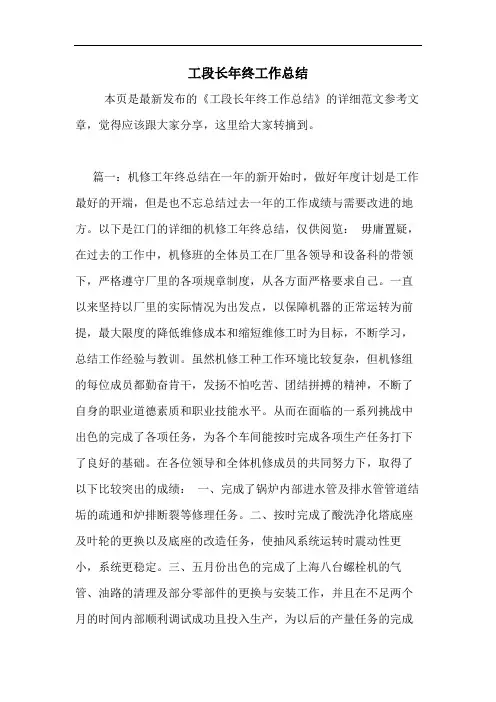 工段长年终工作总结

本页是最新发布的《工段长年终工作总结》的详细范文参考文章，觉得应该跟大家分享，这里给大家转摘到。

篇一：机修工年终总结在一年的新开始时，做好年度计划是工作最好的开端，但是也不忘总结过去一年的工作成绩与需要改进的地方。以下是江门的详细的机修工年终总结，仅供阅览： 毋庸置疑，在过去的工作中，机修班的全体员工在厂里各领导和设备科的带领下，严格遵守厂里的各项规章制度，从各方面严格要求自己。一直以来坚持以厂里的实际情况为出发点，以保障机器的正常运转为前提，最大限度的降低维修成本和缩短维修工时为目标，不断学习，总结工作经验与教训。虽然机修工种工作环境比较复杂，但机修组的每位成员都勤奋肯干，发扬不怕吃苦、团结拼搏的精神，不断了自身的职业道德素质和职业技能水平。从而在面临的一系列挑战中出色的完成了各项任务，为各个车间能按时完成各项生产任务打下了良好的基础。在各位领导和全体机修成员的共同努力下，取得了以下比较突出的成绩： 一、完成了锅炉内部进水管及排水管管道结垢的疏通和炉排断裂等修理任务。二、按时完成了酸洗净化塔底座及叶轮的更换以及底座的改造任务，使抽风系统运转时震动性更小，系统更稳定。三、五月份出色的完成了上海八台螺栓机的气管、油路的清理及部分零部件的更换与安装工作，并且在不足两个月的时间内部顺利调试成功且投入生产，为以后的产量任务的完成